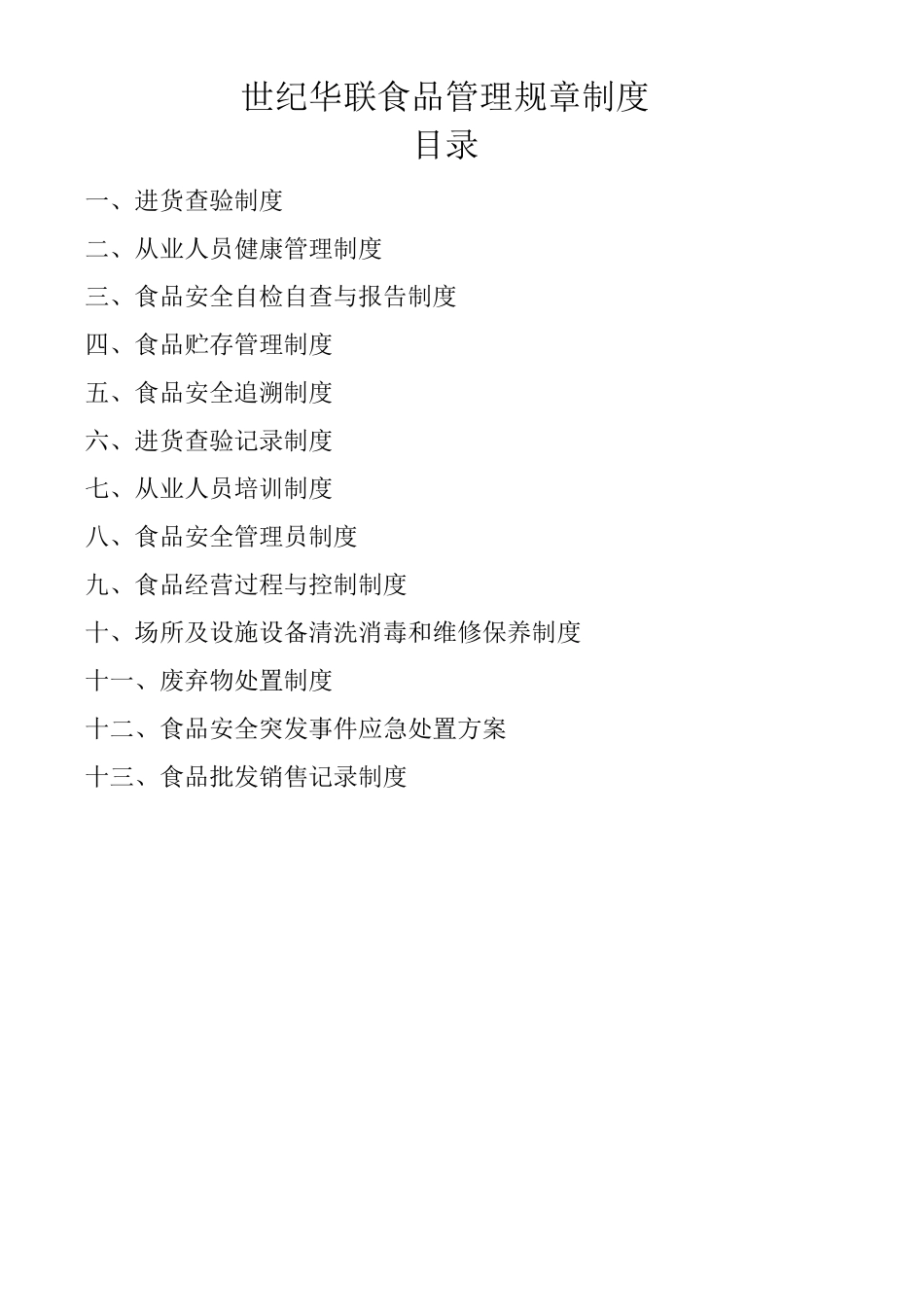 世纪华联食品管理规章制度

目录

一、进货查验制度

二、从业人员健康管理制度

三、食品安全自检自查与报告制度

四、食品贮存管理制度

五、食品安全追溯制度

六、进货查验记录制度

七、从业人员培训制度

八、食品安全管理员制度

九、食品经营过程与控制制度

十、场所及设施设备清洗消毒和维修保养制度

十一、废弃物处置制度

十二、食品安全突发事件应急处置方案

十三、食品批发销售记录制度